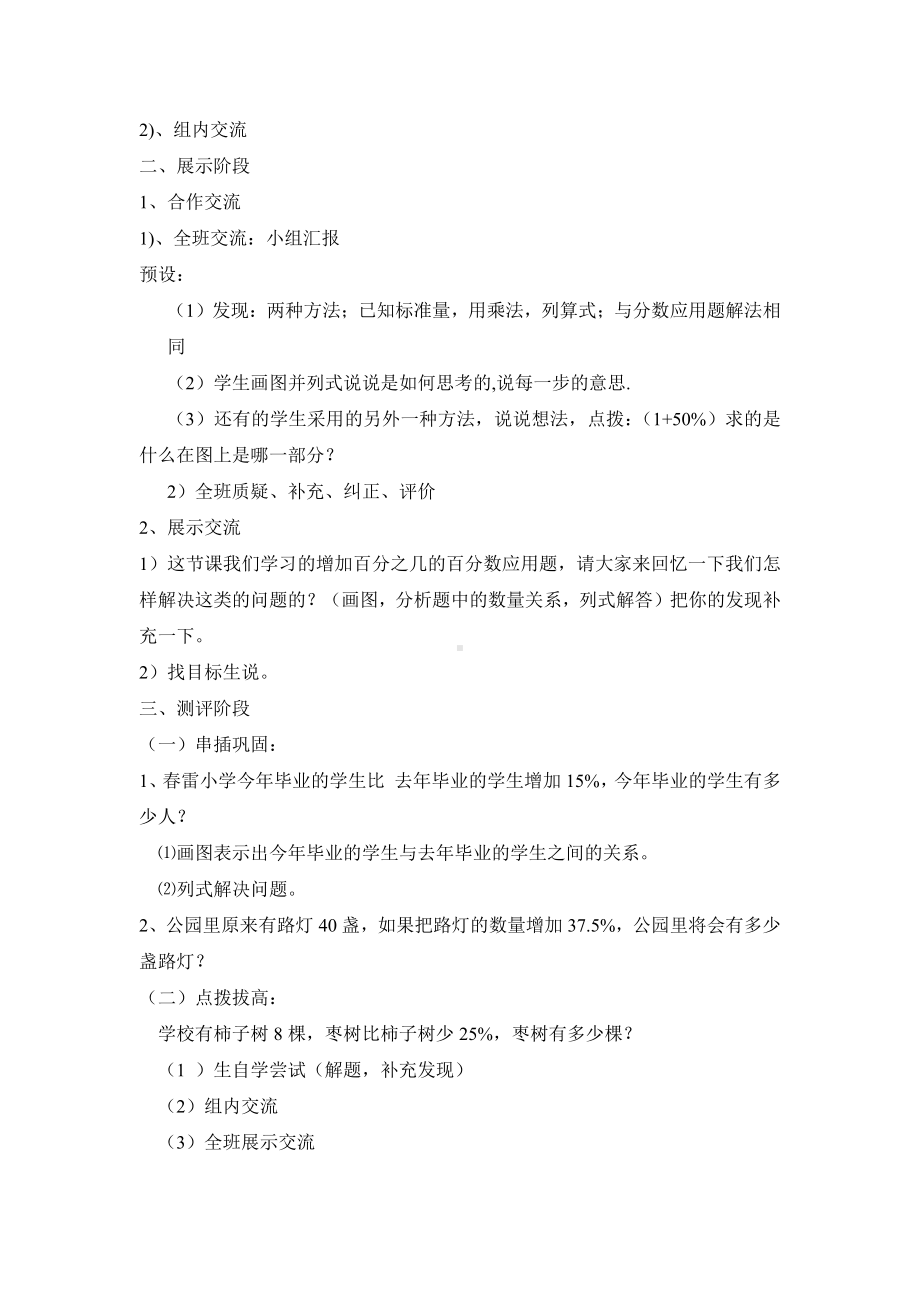 2)、组内交流

二、展示阶段

1、合作交流

1)、全班交流：小组汇报

预设：

（1）发现：两种方法；已知标准量，用乘法，列算式；与分数应用题解法相同

（2）学生画图并列式说说是如何思考的,说每一步的意思.

（3）还有的学生采用的另外一种方法，说说想法，点拨：（1+50%）求的是什么在图上是哪一部分？

2）全班质疑、补充、纠正、评价

2、展示交流

1）这节课我们学习的增加百分之几的百分数应用题，请大家来回忆一下我们怎样解决这类的问题的？（画图，分析题中的数量关系，列式解答）把你的发现补充一下。

2）找目标生说。

三、测评阶段

（一）串插巩固：

1、春雷小学今年毕业的学生比 去年毕业的学生增加 15%，今年毕业的学生有多少人？

⑴画图表示出今年毕业的学生与去年毕业的学生之间的关系。

⑵列式解决问题。

2、公园里原来有路灯 40 盏，如果把路灯的数量增加 37.5%，公园里将会有多少盏路灯？

（二）点拨拔高：

学校有柿子树 8 棵，枣树比柿子树少 25%，枣树有多少棵？

（1 ）生自学尝试（解题，补充发现）

（2）组内交流

（3）全班展示交流